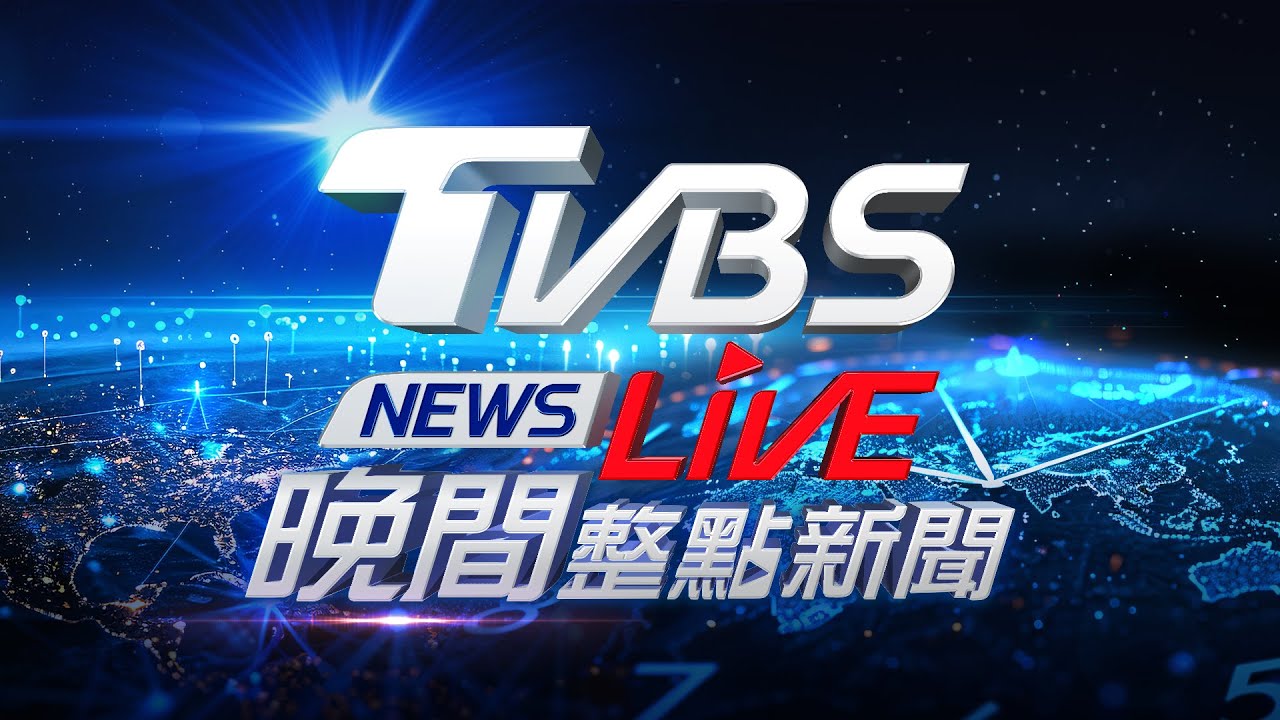 TVBS
NEWS LIVE
晚間整點新聞